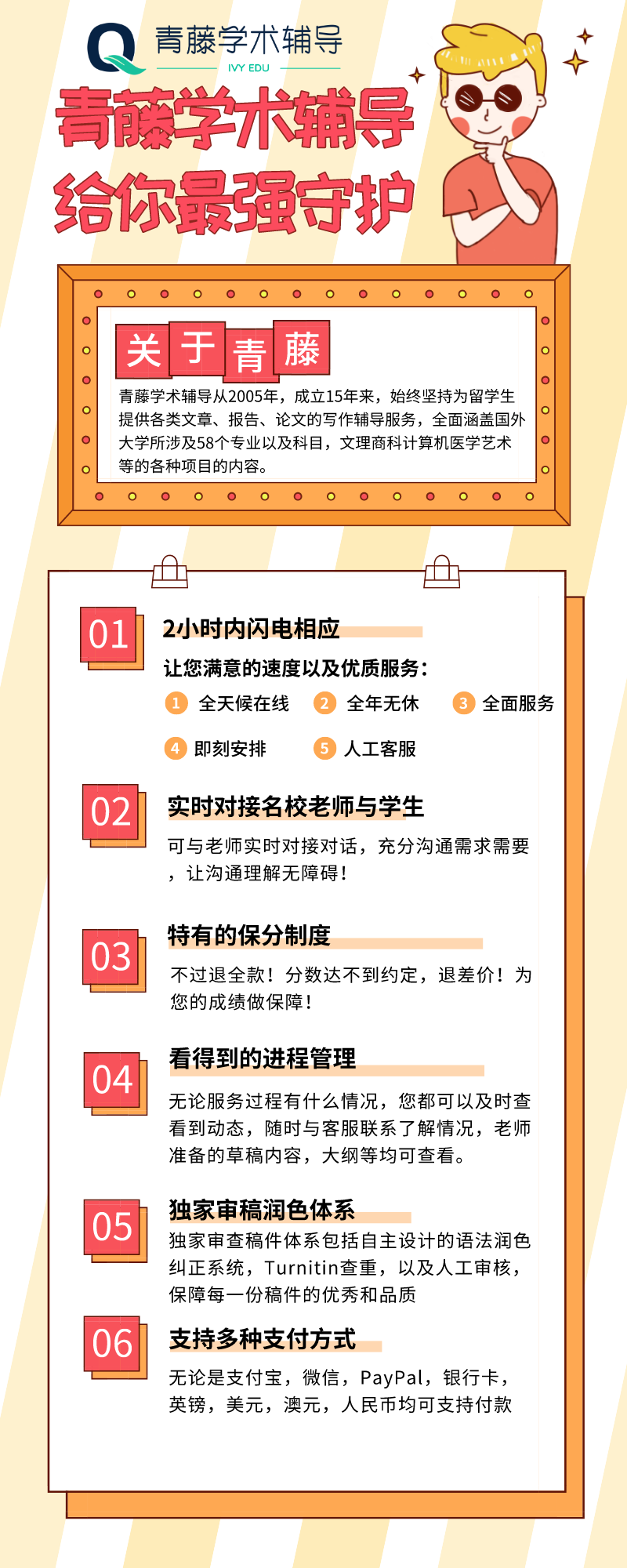 青藤学术辅导
IVY EDU

青藤学术辅导
给你最强守护

关于青藤

青藤学术辅导从2005年，成立15年来，始终坚持为留学生提供各类文章、报告、论文的写作辅导服务，全面涵盖国外大学所涉及58个专业以及科目，文理商科计算机医学艺术等的各种项目的内容。

01
2小时内闪电相应
让您满意的速度以及优质服务：
1 全天候在线 2 全年无休 3 全面服务
4 即刻安排 5 人工客服

02
实时对接名校老师与学生
可与老师实时对接对话，充分沟通需求需要，让沟通理解无障碍！

03
特有的保分制度
不过退全款！分数达不到约定，退差价！为您的成绩做保障！

04
看得到的进程管理
无论服务过程有什么情况，您都可以及时查看到动态，随时与客服联系了解情况，老师准备的草稿内容，大纲等均可查看。

05
独家审稿润色体系
独家审查稿件体系包括自主设计的语法润色纠正系统，Turnitin查重，以及人工审核，保障每一份稿件的优秀和品质

06
支持多种支付方式
无论是支付宝，微信，PayPal，银行卡，英镑，美元，澳元，人民币均可支持付款